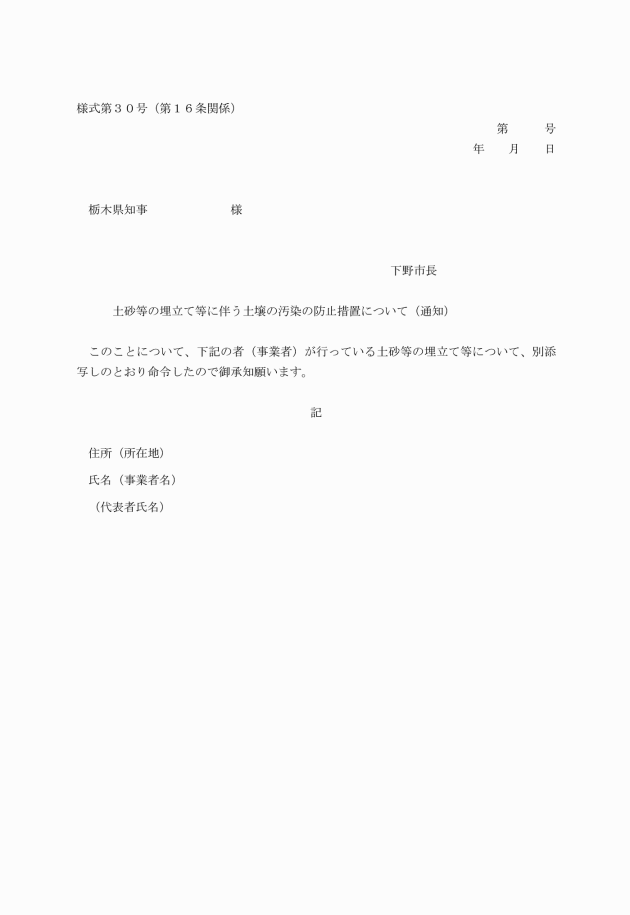 様式第３０号（第１６条関係）

第　　号
年　　月　　日

栃木県知事　　　　　　様

下野市長

土砂等の埋立て等に伴う土壌の汚染の防止措置について（通知）

このことについて、下記の者（事業者）が行っている土砂等の埋立て等について、別添写しのとおり命令したので御承知願います。

記

住所（所在地）
氏名（事業者名）
（代表者氏名）